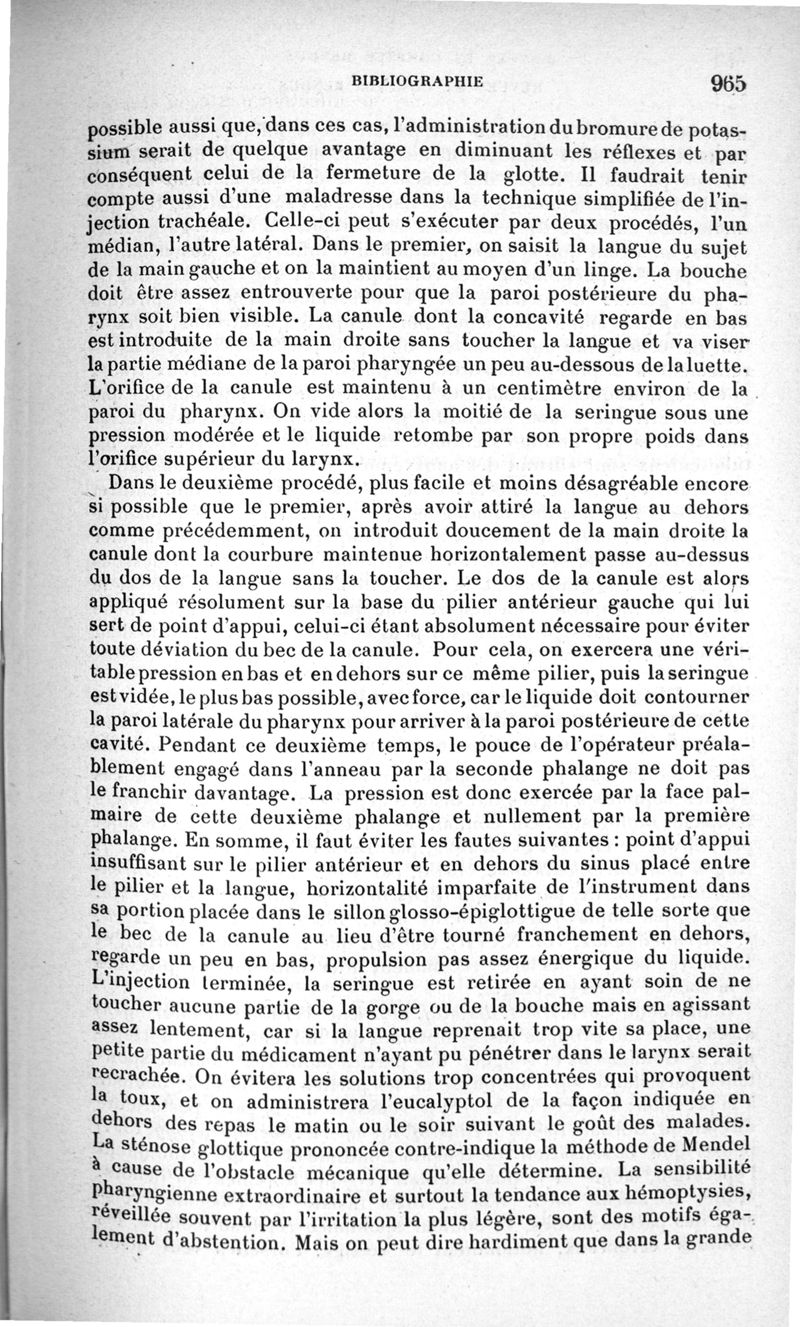 BIBLIOGRAPHIE 965

possible aussi que, dans ces cas, l'administration du bromure de potassium serait de quelque avantage en diminuant les réflexes et par conséquent celui de la fermeture de la glotte. Il faudrait tenir compte aussi d'une maladresse dans la technique simplifiée de l'injection trachéale. Celle-ci peut s'exécuter par deux procédés, l'un médian, l'autre latéral. Dans le premier, on saisit la langue du sujet de la main gauche et on la maintient au moyen d'un linge. La bouche doit être assez entrouverte pour que la paroi postérieure du pharynx soit bien visible. La canule dont la concavité regarde en bas est introduite de la main droite sans toucher la langue et va viser la partie médiane de la paroi pharyngée un peu au-dessous de la luette. L'orifice de la canule est maintenu à un centimètre environ de la paroi du pharynx. On vide alors la moitié de la seringue sous une pression modérée et le liquide retombe par son propre poids dans l'orifice supérieur du larynx.

Dans le deuxième procédé, plus facile et moins désagréable encore si possible que le premier, après avoir attiré la langue au dehors comme précédemment, on introduit doucement de la main droite la canule dont la courbure maintenue horizontalement passe au-dessus du dos de la langue sans la toucher. Le dos de la canule est alors appliqué résolument sur la base du pilier antérieur gauche qui lui sert de point d'appui, celui-ci étant absolument nécessaire pour éviter toute déviation du bec de la canule. Pour cela, on exercera une véritable pression en bas et en dehors sur ce même pilier, puis la seringue est vidée, le plus bas possible, avec force, car le liquide doit contourner la paroi latérale du pharynx pour arriver à la paroi postérieure de cette cavité. Pendant ce deuxième temps, le pouce de l'opérateur préalablement engagé dans l'anneau par la seconde phalange ne doit pas le franchir davantage. La pression est donc exercée par la face palmaire de cette deuxième phalange et nullement par la première phalange. En somme, il faut éviter les fautes suivantes : point d'appui insuffisant sur le pilier antérieur et en dehors du sinus placé entre le pilier et la langue, horizontalité imparfaite de l'instrument dans sa portion placée dans le sillon glosso-épiglottigue de telle sorte que le bec de la canule au lieu d'être tourné franchement en dehors, regarde un peu en bas, propulsion pas assez énergique du liquide. L'injection terminée, la seringue est retirée en ayant soin de ne toucher aucune partie de la gorge ou de la bouche mais en agissant assez lentement, car si la langue reprenait trop vite sa place, une petite partie du médicament n'ayant pu pénétrer dans le larynx serait recrachée. On évitera les solutions trop concentrées qui provoquent la toux, et on administrera l'eucalyptol de la façon indiquée en dehors des repas le matin ou le soir suivant le goût des malades. La sténose glottique prononcée contre-indique la méthode de Mendel à cause de l'obstacle mécanique qu'elle détermine. La sensibilité pharyngienne extraordinaire et surtout la tendance aux hémoptysies, réveillée souvent par l'irritation la plus légère, sont des motifs également d'abstention. Mais on peut dire hardiment que dans la grande